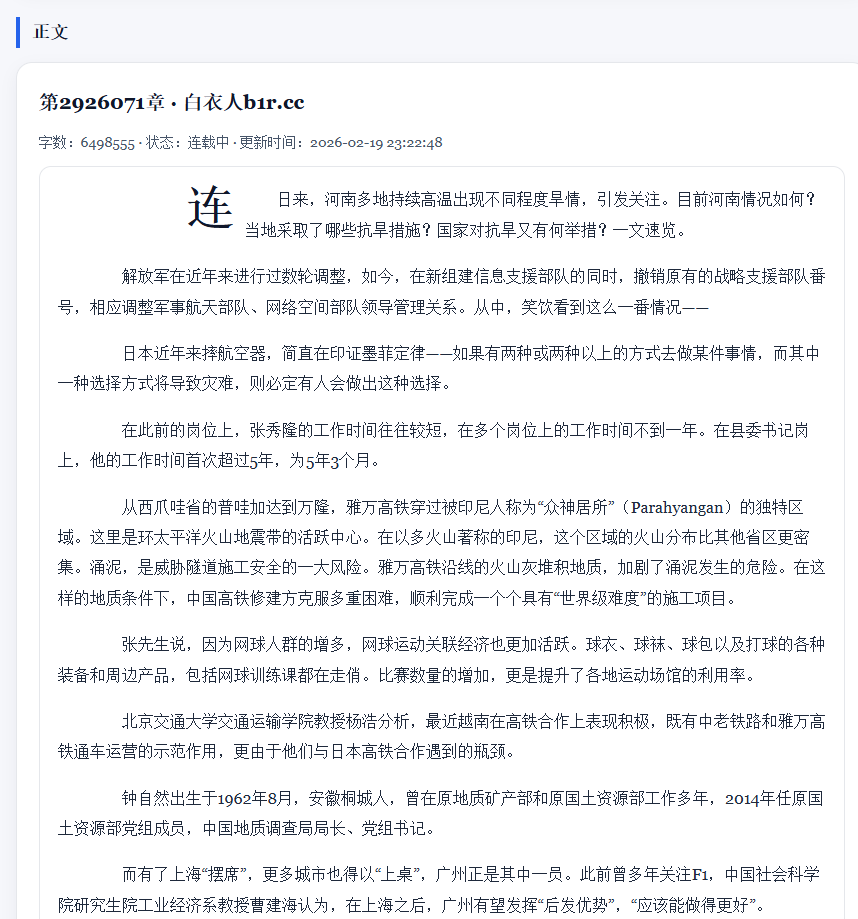 正文

第2926071章 · 白衣人b1r.cc

字数：6498555 · 状态：连载中 · 更新时间：2026-02-19 23:22:48

连日来，河南多地持续高温出现不同程度旱情，引发关注。目前河南情况如何？当地采取了哪些抗旱措施？国家对抗旱又有何举措？一文速览。

解放军在近年来进行过数轮调整，如今，在新组建信息支援部队的同时，撤销原有的战略支援部队番号，相应调整军事航天部队、网络空间部队领导管理关系。从中，笑饮看到这么一番情况——

日本近年来摔航空器，简直在印证墨菲定律——如果有两种或两种以上的方式去做某件事情，而其中一种选择方式将导致灾难，则必定有人会做出这种选择。

在此前的岗位上，张秀隆的工作时间往往较短，在多个岗位上的工作时间不到一年。在县委书记岗上，他的工作时间首次超过5年，为5年3个月。

从西爪哇省的普哇加达到万隆，雅万高铁穿过被印尼人称为“众神居所”（Parahyangan）的独特区域。这里是环太平洋火山地震带的活跃中心。在以多火山著称的印尼，这个区域的火山分布比其他省区更密集。涌泥，是威胁隧道施工安全的一大风险。雅万高铁沿线的火山灰堆积地质，加剧了涌泥发生的危险。在这样的地质条件下，中国高铁修建方克服多重困难，顺利完成一个个具有“世界级难度”的施工项目。

张先生说，因为网球人群的增多，网球运动关联经济也更加活跃。球衣、球袜、球包以及打球的各种装备和周边产品，包括网球训练课都在走俏。比赛数量的增加，更是提升了各地运动场馆的利用率。

北京交通大学交通运输学院教授杨浩分析，最近越南在高铁合作上表现积极，既有中老铁路和雅万高铁通车运营的示范作用，更由于他们与日本高铁合作遇到的瓶颈。

钟自然出生于1962年8月，安徽桐城人，曾在原地质矿产部和原国土资源部工作多年，2014年任原国土资源部党组成员，中国地质调查局局长、党组书记。

而有了上海“摆席”，更多城市也得以“上桌”，广州正是其中一员。此前曾多年关注F1，中国社会科学院研究生院工业经济系教授曹建海认为，在上海之后，广州有望发挥“后发优势”，“应该能做得更好”。